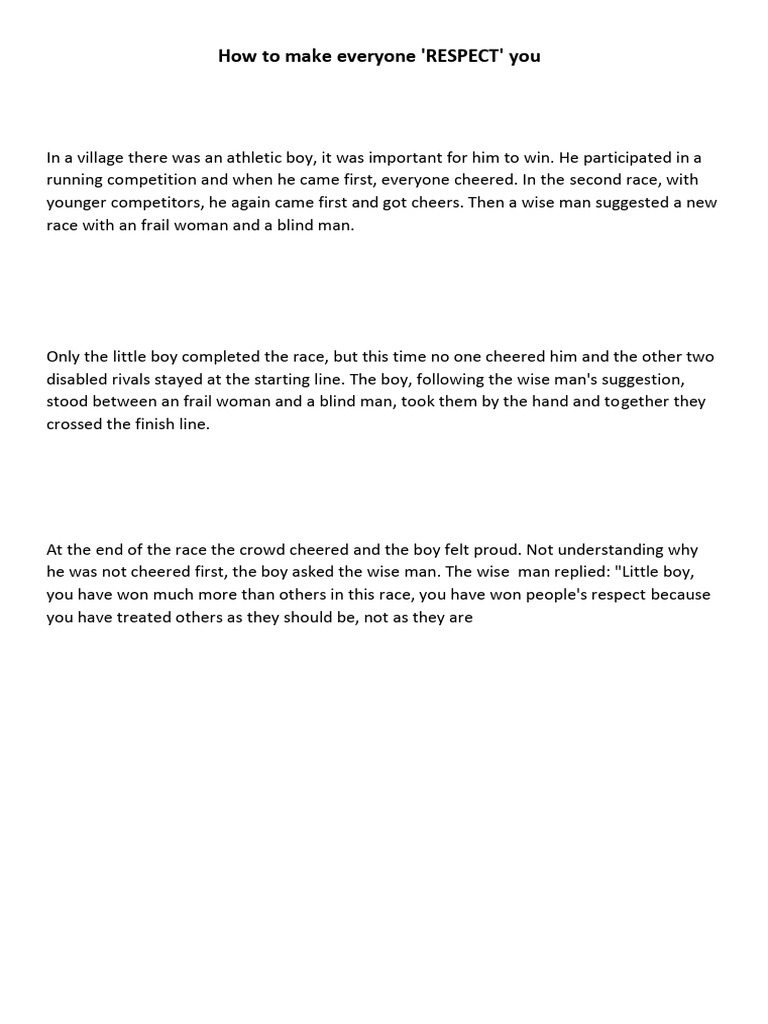 How to make everyone 'RESPECT' you

In a village there was an athletic boy, it was important for him to win. He participated in a running competition and when he came first, everyone cheered. In the second race, with younger competitors, he again came first and got cheers. Then a wise man suggested a new race with an frail woman and a blind man.

Only the little boy completed the race, but this time no one cheered him and the other two disabled rivals stayed at the starting line. The boy, following the wise man's suggestion, stood between an frail woman and a blind man, took them by the hand and together they crossed the finish line.

At the end of the race the crowd cheered and the boy felt proud. Not understanding why he was not cheered first, the boy asked the wise man. The wise man replied: "Little boy, you have won much more than others in this race, you have won people's respect because you have treated others as they should be, not as they are